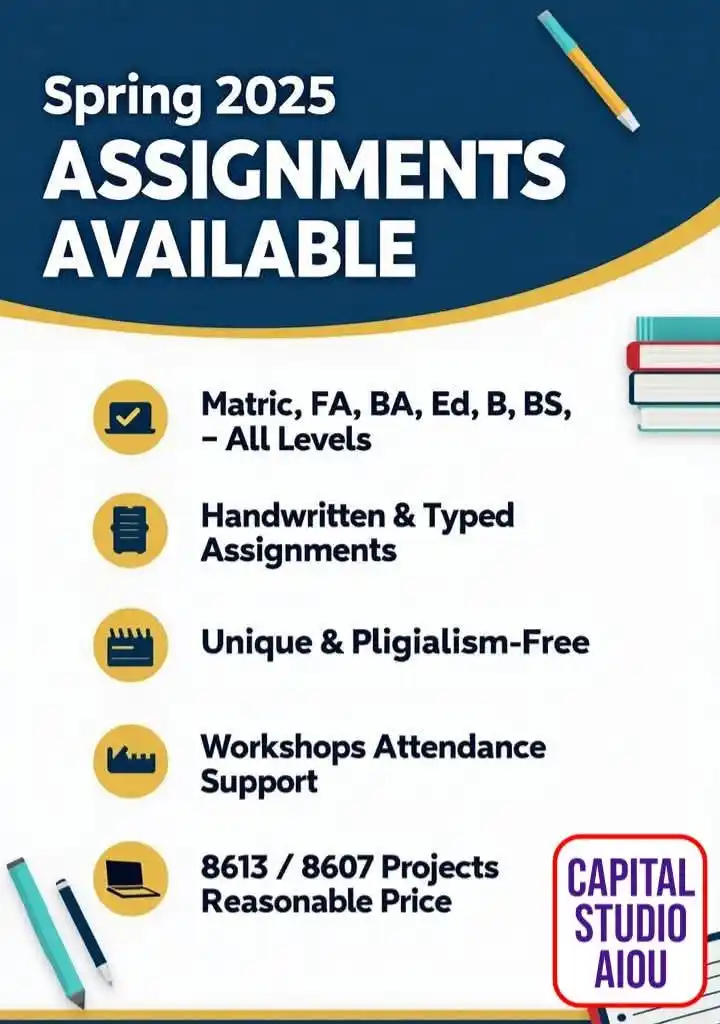 Spring 2025
ASSIGNMENTS AVAILABLE

Matric, FA, BA, Ed, B, BS, – All Levels

Handwritten & Typed Assignments

Unique & Pligialism-Free

Workshops Attendance Support

8613 / 8607 Projects Reasonable Price

CAPITAL
STUDIO
AIOU